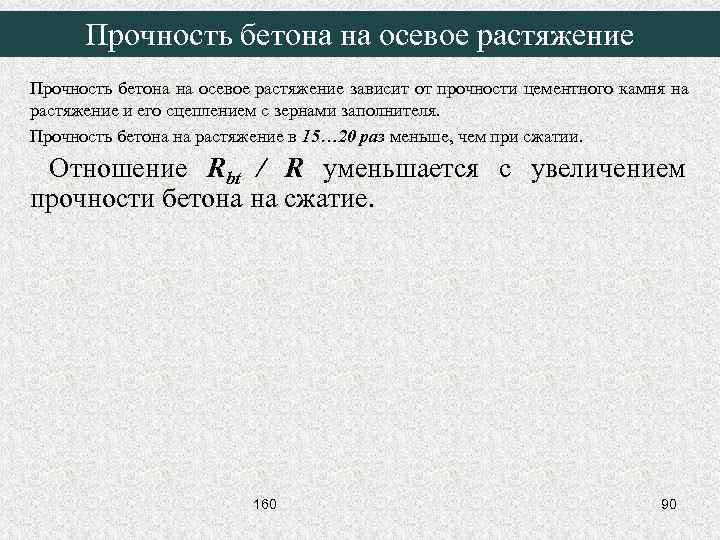 Прочность бетона на осевое растяжение

Прочность бетона на осевое растяжение зависит от прочности цементного камня на растяжение и его сцеплением с зернами заполнителя.

Прочность бетона на растяжение в 15…20 раз меньше, чем при сжатии.

Отношение $R_{bt}$ / $R$ уменьшается с увеличением прочности бетона на сжатие.

160

90